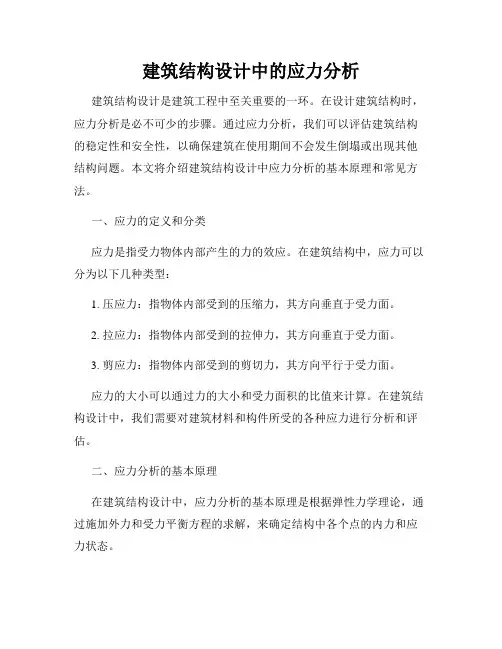 建筑结构设计中的应力分析

建筑结构设计是建筑工程中至关重要的一环。在设计建筑结构时，应力分析是必不可少的步骤。通过应力分析，我们可以评估建筑结构的稳定性和安全性，以确保建筑在使用期间不会发生倒塌或出现其他结构问题。本文将介绍建筑结构设计中应力分析的基本原理和常见方法。

一、应力的定义和分类

应力是指受力物体内部产生的力的效应。在建筑结构中，应力可以分为以下几种类型：

1. 压应力：指物体内部受到的压缩力，其方向垂直于受力面。

2. 拉应力：指物体内部受到的拉伸力，其方向垂直于受力面。

3. 剪应力：指物体内部受到的剪切力，其方向平行于受力面。

应力的大小可以通过力的大小和受力面积的比值来计算。在建筑结构设计中，我们需要对建筑材料和构件所受的各种应力进行分析和评估。

二、应力分析的基本原理

在建筑结构设计中，应力分析的基本原理是根据弹性力学理论，通过施加外力和受力平衡方程的求解，来确定结构中各个点的内力和应力状态。